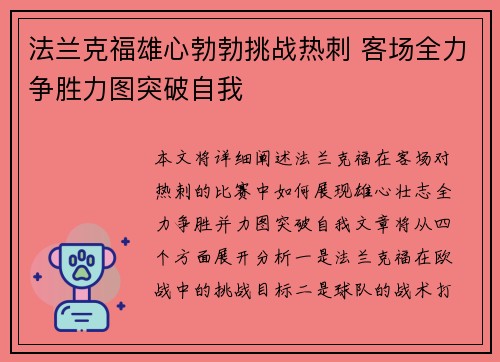 法兰克福雄心勃勃挑战热刺 客场全力争胜力图突破自我

本文将详细阐述法兰克福在客场对热刺的比赛中如何展现雄心壮志全力争胜并力图突破自我文章将从四个方面展开分析一是法兰克福在欧战中的挑战目标二是球队的战术打